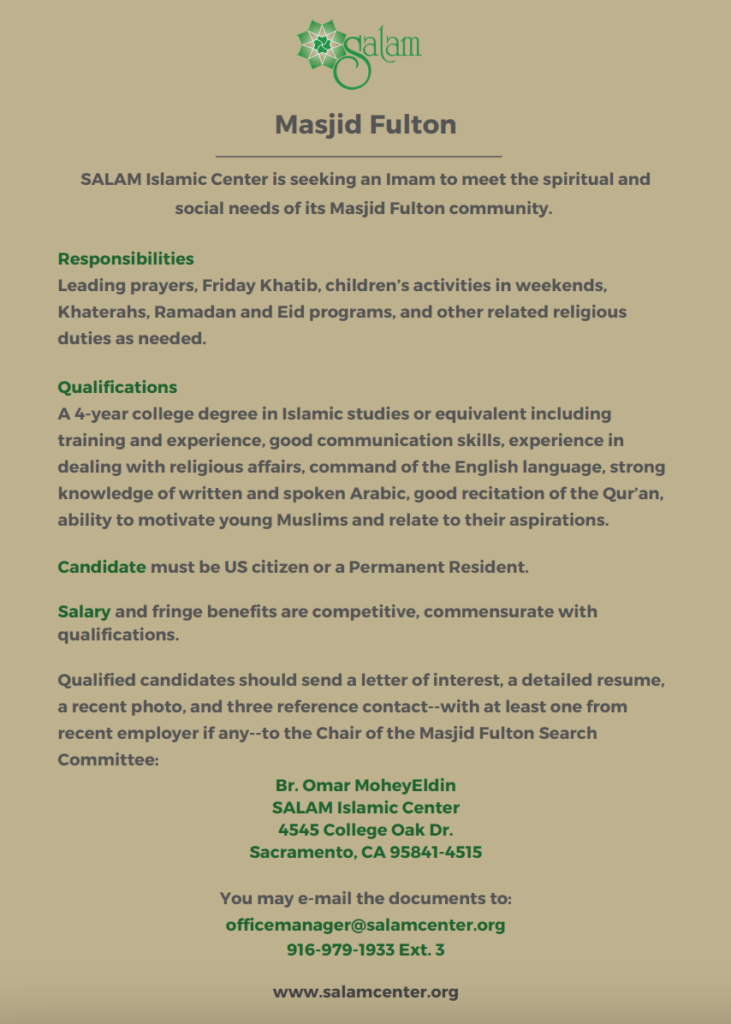 Salam

Masjid Fulton

SALAM Islamic Center is seeking an Imam to meet the spiritual and social needs of its Masjid Fulton community.

Responsibilities
Leading prayers, Friday Khatib, children's activities in weekends, Khaterahs, Ramadan and Eid programs, and other related religious duties as needed.

Qualifications
A 4-year college degree in Islamic studies or equivalent including training and experience, good communication skills, experience in dealing with religious affairs, command of the English language, strong knowledge of written and spoken Arabic, good recitation of the Qur'an, ability to motivate young Muslims and relate to their aspirations.

Candidate must be US citizen or a Permanent Resident.

Salary and fringe benefits are competitive, commensurate with qualifications.

Qualified candidates should send a letter of interest, a detailed resume, a recent photo, and three reference contact--with at least one from recent employer if any--to the Chair of the Masjid Fulton Search Committee:

Br. Omar MoheyEldin
SALAM Islamic Center
4545 College Oak Dr.
Sacramento, CA 95841-4515

You may e-mail the documents to:
officemanager@salamcenter.org
916-979-1933 Ext. 3

www.salamcenter.org